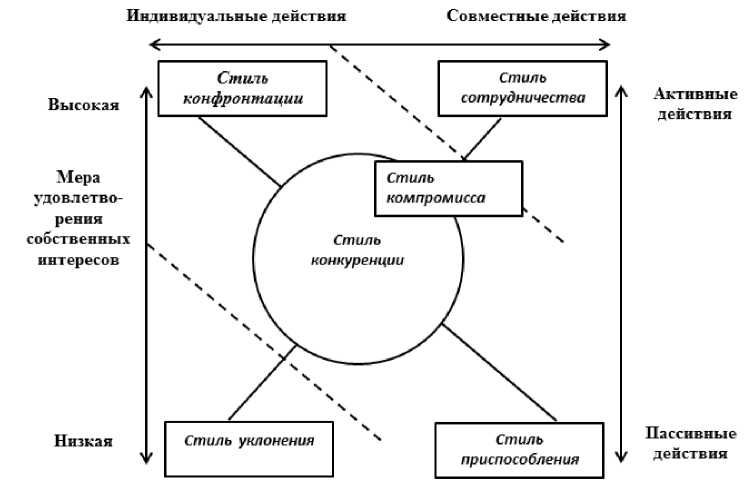 Индивидуальные действия

Совместные действия

Стиль конфронтации

Стиль сотрудничества

Высокая

Активные действия

Мера удовлетворения собственных интересов

Стиль компромисса

Стиль конкуренции

Низкая

Стиль уклонения

Стиль приспособления

Пассивные действия